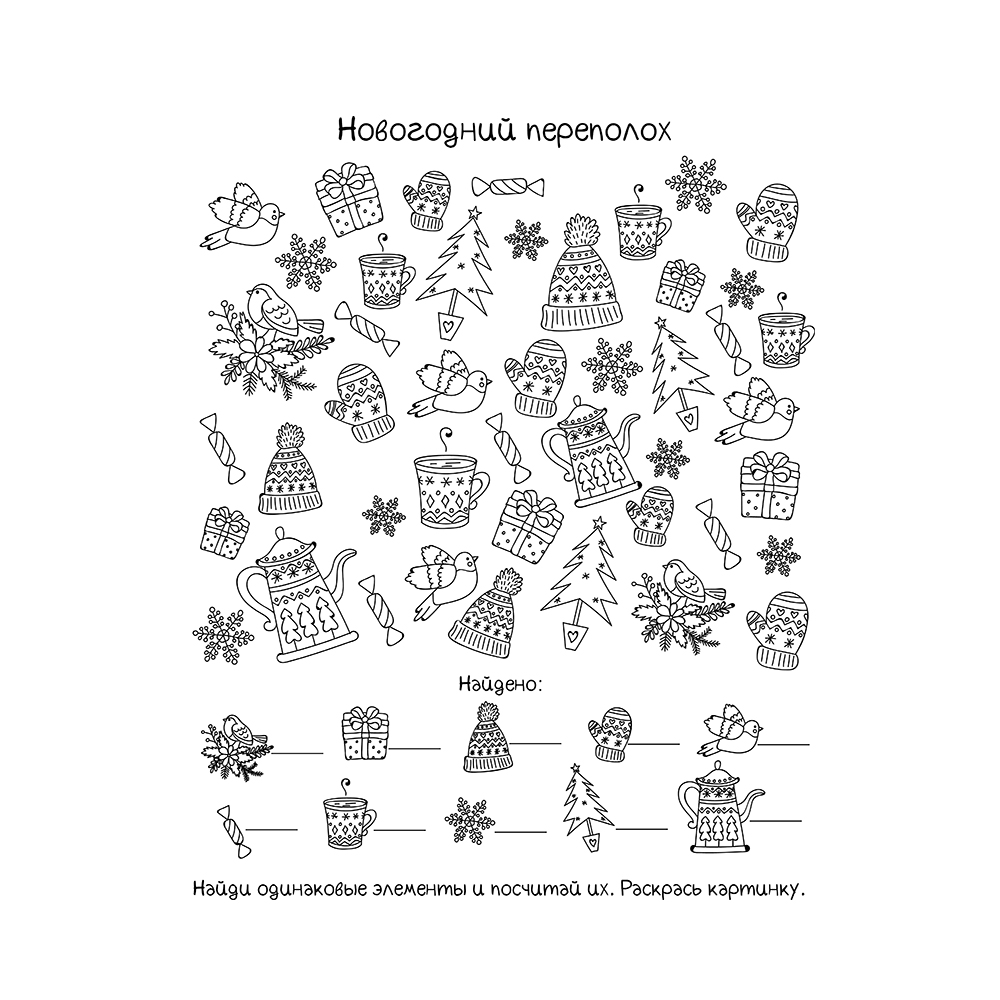 Новогодний переполох

Найдено:

____ ____ ____ ____ ____

____ ____ ____ ____ ____

Найди одинаковые элементы и посчитай их. Раскрась картинку.